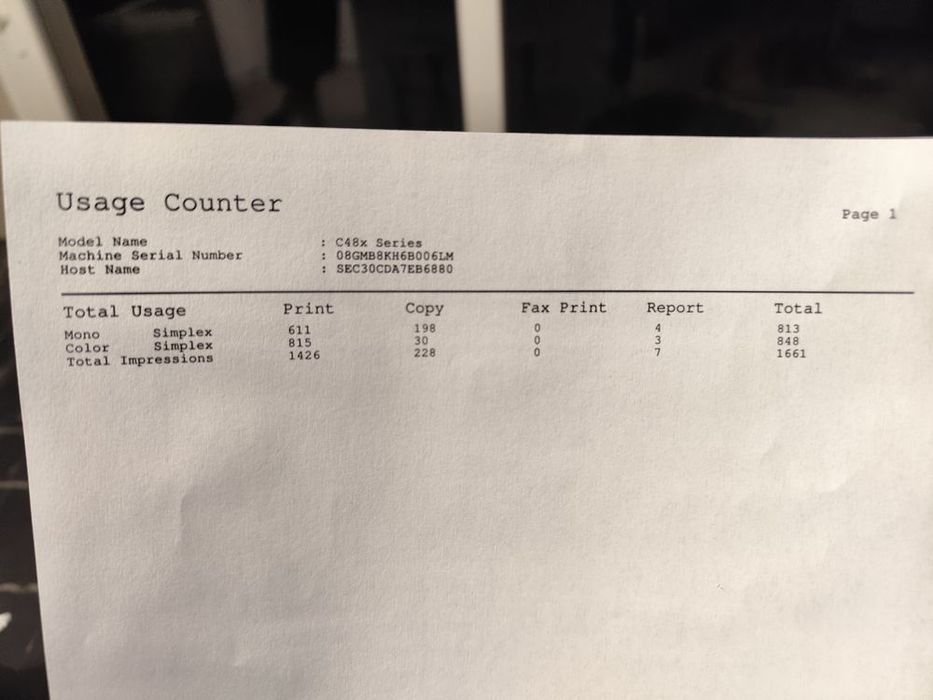 Usage Counter

Page 1

Model Name : C48x Series
Machine Serial Number : 08GMB8KH6B006LM
Host Name : SEC30CDA7EB6880

| Total Usage | Print | Copy | Fax Print | Report | Total |
|---|---|---|---|---|---|
| Mono Simplex | 611 | 198 | 0 | 4 | 813 |
| Color Simplex | 815 | 30 | 0 | 3 | 848 |
| Total Impressions | 1426 | 228 | 0 | 7 | 1661 |